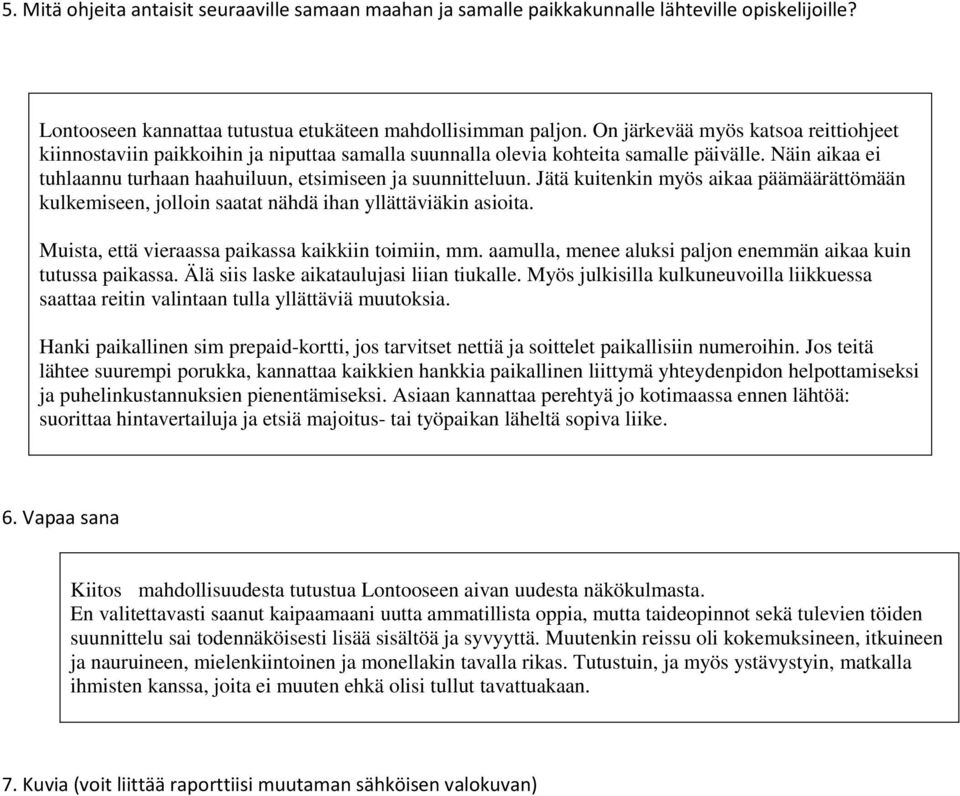 5. Mitä ohjeita antaisit seuraaville samaan maahan ja samalle paikkakunnalle lähteville opiskelijoille?

Lontooseen kannattaa tutustua etukäteen mahdollisimman paljon. On järkevää myös katsoa reittiohjeet kiinnostaviin paikkoihin ja niputtaa samalla suunnalla olevia kohteita samalle päivälle. Näin aikaa ei tuhlaannu turhaan haahuiluun, etsimiseen ja suunnitteluun. Jätä kuitenkin myös aikaa päämäärättömään kulkemiseen, jolloin saatat nähdä ihan yllättäviäkin asioita.

Muista, että vieraassa paikassa kaikkiin toimiin, mm. aamulla, menee aluksi paljon enemmän aikaa kuin tutussa paikassa. Älä siis laske aikataulujasi liian tiukalle. Myös julkisilla kulkuneuvoilla liikkuessa saattaa reitin valintaan tulla yllättäviä muutoksia.

Hanki paikallinen sim prepaid-kortti, jos tarvitset nettiä ja soittelet paikallisiin numeroihin. Jos teitä lähtee suurempi porukka, kannattaa kaikkien hankkia paikallinen liittymä yhteydenpidon helpottamiseksi ja puhelinkustannuksien pienentämiseksi. Asiaan kannattaa perehtyä jo kotimaassa ennen lähtöä: suorittaa hintavertailuja ja etsiä majoitus- tai työpaikan läheltä sopiva liike.

6. Vapaa sana

Kiitos mahdollisuudesta tutustua Lontooseen aivan uudesta näkökulmasta.
En valitettavasti saanut kaipaamaani uutta ammatillista oppia, mutta taideopinnot sekä tulevien töiden suunnittelu sai todennäköisesti lisää sisältöä ja syvyyttä. Muutenkin reissu oli kokemuksineen, itkuineen ja nauruineen, mielenkiintoinen ja monellakin tavalla rikas. Tutustuin, ja myös ystävystyin, matkalla ihmisten kanssa, joita ei muuten ehkä olisi tullut tavattuakaan.

7. Kuvia (voit liittää raporttiisi muutaman sähköisen valokuvan)